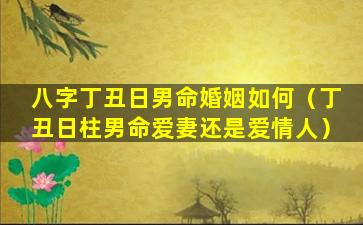 八字丁丑日男命婚姻如何（丁丑日柱男命爱妻还是爱情人）